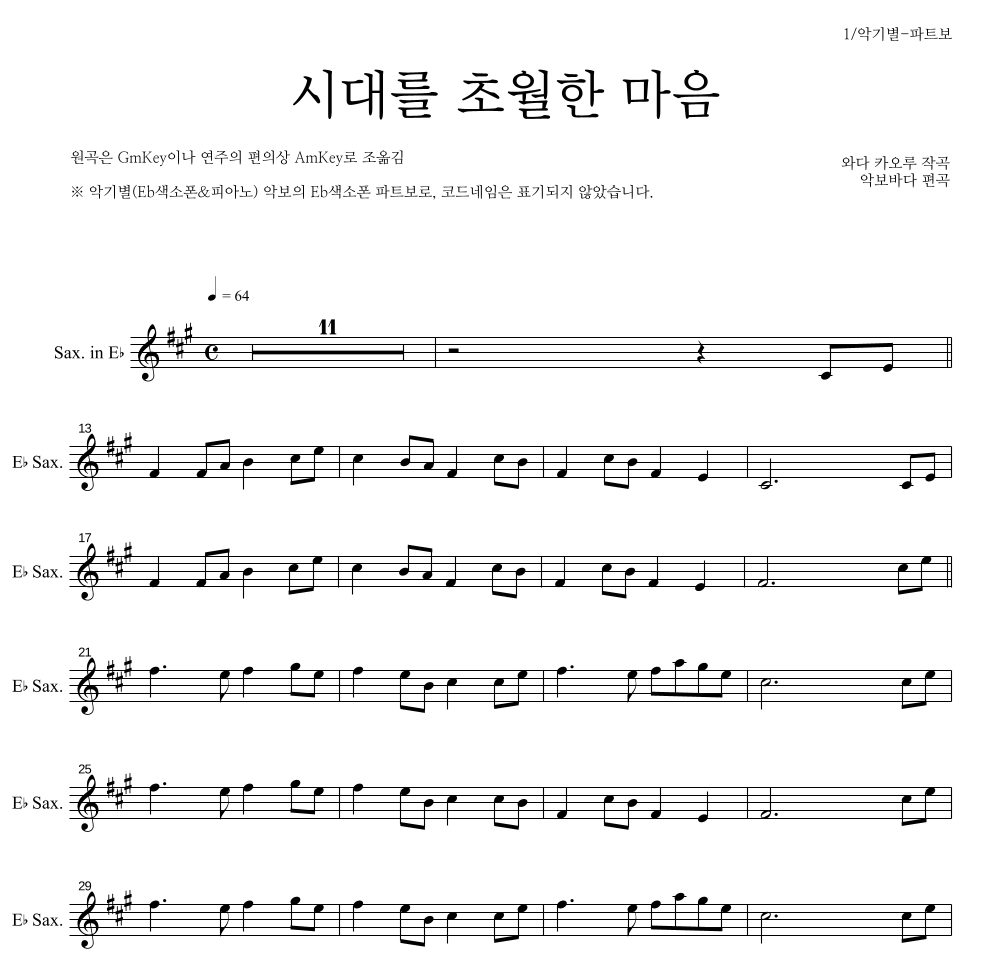 1/악기별-파트보

시대를 초월한 마음

원곡은 GmKey이나 연주의 편의상 AmKey로 조옮김

※ 악기별(Eb색소폰&피아노) 악보의 Eb색소폰 파트보로, 코드네임은 표기되지 않았습니다.

와다 카오루 작곡
악보바다 편곡

♩ = 64

Sax. in E♭

11

13
E♭ Sax.

17
E♭ Sax.

21
E♭ Sax.

25
E♭ Sax.

29
E♭ Sax.